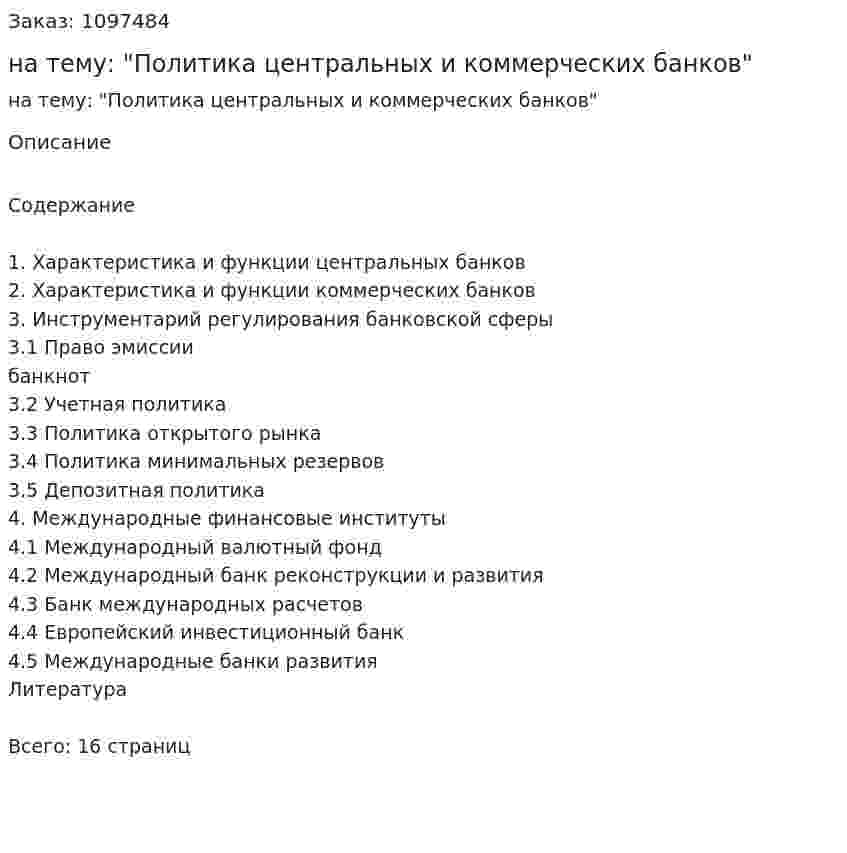 Заказ: 1097484

на тему: "Политика центральных и коммерческих банков"

на тему: "Политика центральных и коммерческих банков"

Описание

Содержание

1. Характеристика и функции центральных банков
2. Характеристика и функции коммерческих банков
3. Инструментарий регулирования банковской сферы
3.1 Право эмиссии
банкнот
3.2 Учетная политика
3.3 Политика открытого рынка
3.4 Политика минимальных резервов
3.5 Депозитная политика
4. Международные финансовые институты
4.1 Международный валютный фонд
4.2 Международный банк реконструкции и развития
4.3 Банк международных расчетов
4.4 Европейский инвестиционный банк
4.5 Международные банки развития
Литература

Всего: 16 страниц